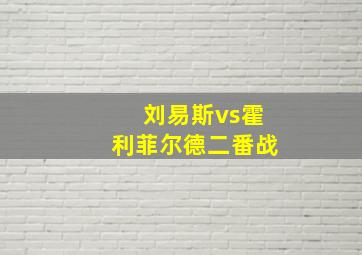 刘易斯vs霍利菲尔德二番战